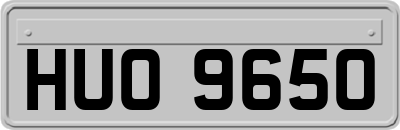 HUO 9650